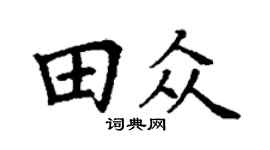 田众
词典网